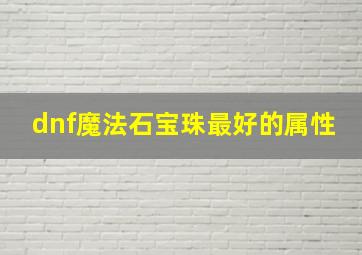 dnf魔法石宝珠最好的属性